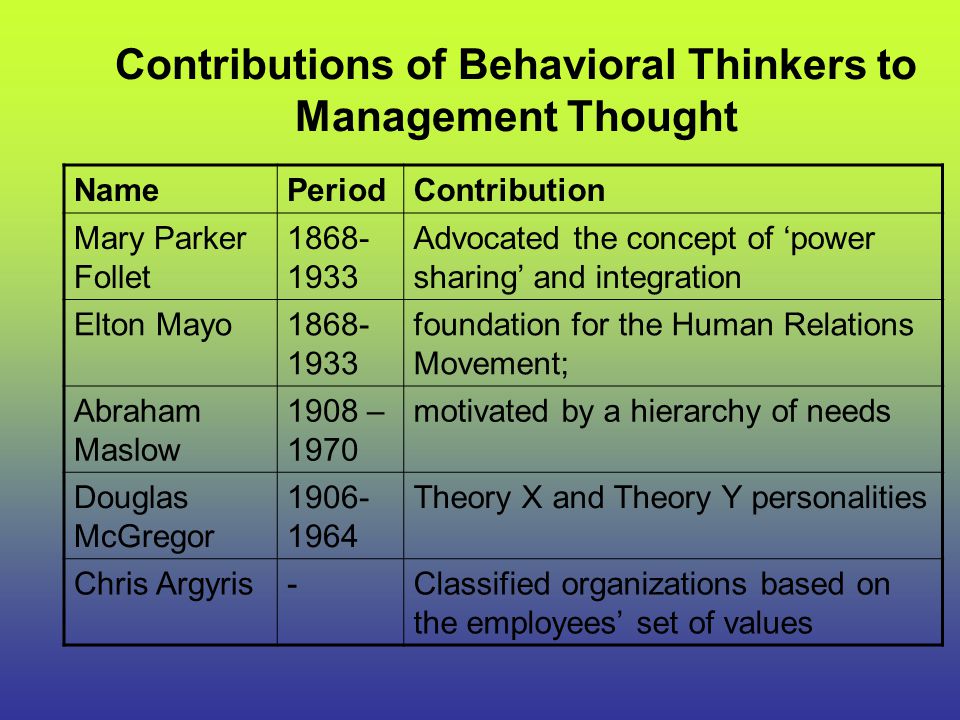 Contributions of Behavioral Thinkers to Management Thought

| Name | Period | Contribution |
|---|---|---|
| Mary Parker Follet | 1868-1933 | Advocated the concept of ‘power sharing’ and integration |
| Elton Mayo | 1868-1933 | foundation for the Human Relations Movement; |
| Abraham Maslow | 1908 – 1970 | motivated by a hierarchy of needs |
| Douglas McGregor | 1906-1964 | Theory X and Theory Y personalities |
| Chris Argyris | - | Classified organizations based on the employees’ set of values |